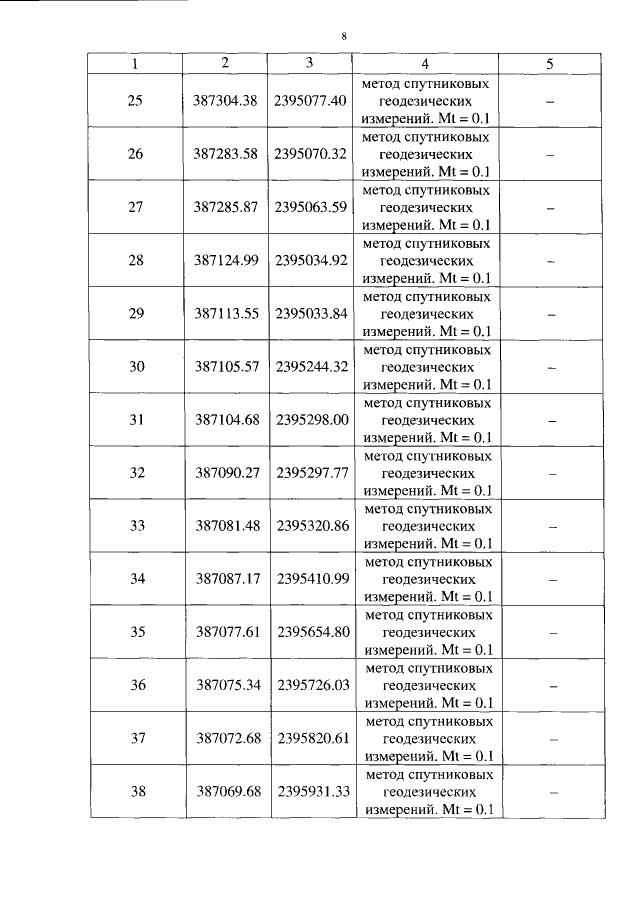 8

| 1 | 2 | 3 | 4 | 5 |
|---|---|---|---|---|
| 25 | 387304.38 | 2395077.40 | метод спутниковых геодезических измерений. Mt = 0.1 | – |
| 26 | 387283.58 | 2395070.32 | метод спутниковых геодезических измерений. Mt = 0.1 | – |
| 27 | 387285.87 | 2395063.59 | метод спутниковых геодезических измерений. Mt = 0.1 | – |
| 28 | 387124.99 | 2395034.92 | метод спутниковых геодезических измерений. Mt = 0.1 | – |
| 29 | 387113.55 | 2395033.84 | метод спутниковых геодезических измерений. Mt = 0.1 | – |
| 30 | 387105.57 | 2395244.32 | метод спутниковых геодезических измерений. Mt = 0.1 | – |
| 31 | 387104.68 | 2395298.00 | метод спутниковых геодезических измерений. Mt = 0.1 | – |
| 32 | 387090.27 | 2395297.77 | метод спутниковых геодезических измерений. Mt = 0.1 | – |
| 33 | 387081.48 | 2395320.86 | метод спутниковых геодезических измерений. Mt = 0.1 | – |
| 34 | 387087.17 | 2395410.99 | метод спутниковых геодезических измерений. Mt = 0.1 | – |
| 35 | 387077.61 | 2395654.80 | метод спутниковых геодезических измерений. Mt = 0.1 | – |
| 36 | 387075.34 | 2395726.03 | метод спутниковых геодезических измерений. Mt = 0.1 | – |
| 37 | 387072.68 | 2395820.61 | метод спутниковых геодезических измерений. Mt = 0.1 | – |
| 38 | 387069.68 | 2395931.33 | метод спутниковых геодезических измерений. Mt = 0.1 | – |